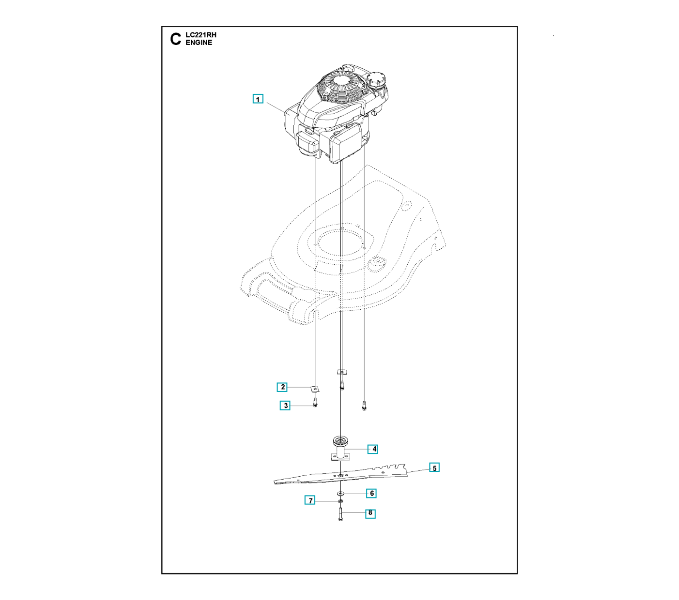 C LC221RH
ENGINE

1

2

3

4

5

6

7

8